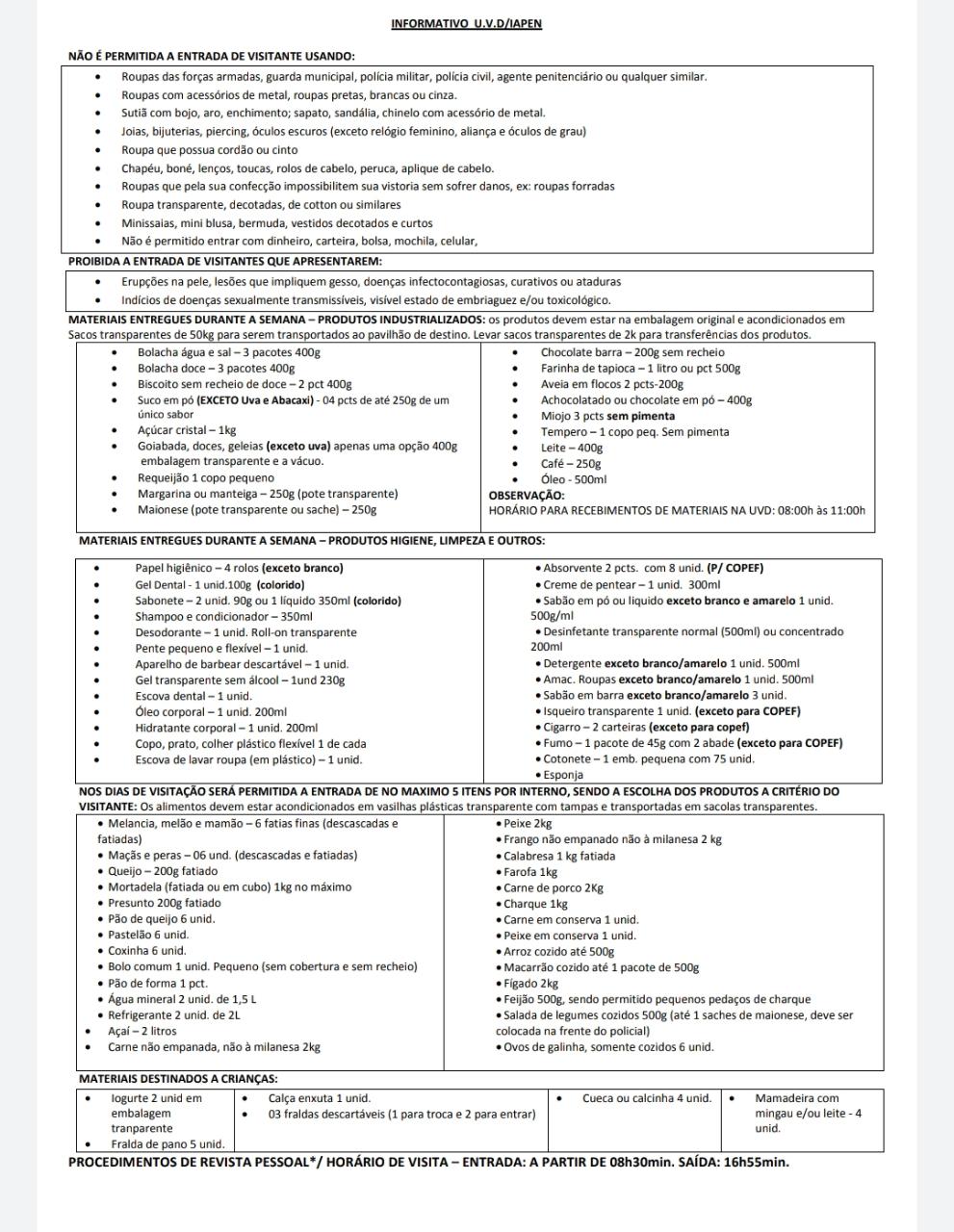 INFORMATIVO U.V.D/IAPEN

NÃO É PERMITIDA A ENTRADA DE VISITANTE USANDO:

• Roupas das forças armadas, guarda municipal, polícia militar, polícia civil, agente penitenciário ou qualquer similar.
• Roupas com acessórios de metal, roupas pretas, brancas ou cinza.
• Sutiã com bojo, aro, enchimento; sapato, sandália, chinelo com acessório de metal.
• Joias, bijuterias, piercing, óculos escuros (exceto relógio feminino, aliança e óculos de grau)
• Roupa que possua cordão ou cinto
• Chapéu, boné, lenços, toucas, rolos de cabelo, peruca, aplique de cabelo.
• Roupas que pela sua confecção impossibilitem sua vistoria sem sofrer danos, ex: roupas forradas
• Roupa transparente, decotadas, de cotton ou similares
• Minissaias, mini blusa, bermuda, vestidos decotados e curtos
• Não é permitido entrar com dinheiro, carteira, bolsa, mochila, celular,

PROIBIDA A ENTRADA DE VISITANTES QUE APRESENTAREM:

• Erupções na pele, lesões que impliquem gesso, doenças infectocontagiosas, curativos ou ataduras
• Indícios de doenças sexualmente transmissíveis, visível estado de embriaguez e/ou toxicológico.

MATERIAIS ENTREGUES DURANTE A SEMANA – PRODUTOS INDUSTRIALIZADOS: os produtos devem estar na embalagem original e acondicionados em Sacos transparentes de 50kg para serem transportados ao pavilhão de destino. Levar sacos transparentes de 2k para transferências dos produtos.

• Bolacha água e sal – 3 pacotes 400g
• Bolacha doce – 3 pacotes 400g
• Biscoito sem recheio de doce – 2 pct 400g
• Suco em pó (EXCETO Uva e Abacaxi) - 04 pcts de até 250g de um único sabor
• Açúcar cristal – 1kg
• Goiabada, doces, geleias (exceto uva) apenas uma opção 400g embalagem transparente e a vácuo.
• Requeijão 1 copo pequeno
• Margarina ou manteiga – 250g (pote transparente)
• Maionese (pote transparente ou sache) – 250g

• Chocolate barra – 200g sem recheio
• Farinha de tapioca – 1 litro ou pct 500g
• Aveia em flocos 2 pcts-200g
• Achocolatado ou chocolate em pó – 400g
• Miojo 3 pcts sem pimenta
• Tempero – 1 copo peq. Sem pimenta
• Leite – 400g
• Café – 250g
• Óleo - 500ml
OBSERVAÇÃO:
HORÁRIO PARA RECEBIMENTOS DE MATERIAIS NA UVD: 08:00h às 11:00h

MATERIAIS ENTREGUES DURANTE A SEMANA – PRODUTOS HIGIENE, LIMPEZA E OUTROS:

• Papel higiênico – 4 rolos (exceto branco)
• Gel Dental - 1 unid.100g (colorido)
• Sabonete – 2 unid. 90g ou 1 líquido 350ml (colorido)
• Shampoo e condicionador – 350ml
• Desodorante – 1 unid. Roll-on transparente
• Pente pequeno e flexível – 1 unid.
• Aparelho de barbear descartável – 1 unid.
• Gel transparente sem álcool – 1und 230g
• Escova dental – 1 unid.
• Óleo corporal – 1 unid. 200ml
• Hidratante corporal – 1 unid. 200ml
• Copo, prato, colher plástico flexível 1 de cada
• Escova de lavar roupa (em plástico) – 1 unid.

• Absorvente 2 pcts. com 8 unid. (P/ COPEF)
• Creme de pentear – 1 unid. 300ml
• Sabão em pó ou liquido exceto branco e amarelo 1 unid. 500g/ml
• Desinfetante transparente normal (500ml) ou concentrado 200ml
• Detergente exceto branco/amarelo 1 unid. 500ml
• Amac. Roupas exceto branco/amarelo 1 unid. 500ml
• Sabão em barra exceto branco/amarelo 3 unid.
• Isqueiro transparente 1 unid. (exceto para COPEF)
• Cigarro – 2 carteiras (exceto para copef)
• Fumo – 1 pacote de 45g com 2 abade (exceto para COPEF)
• Cotonete – 1 emb. pequena com 75 unid.
• Esponja

NOS DIAS DE VISITAÇÃO SERÁ PERMITIDA A ENTRADA DE NO MAXIMO 5 ITENS POR INTERNO, SENDO A ESCOLHA DOS PRODUTOS A CRITÉRIO DO VISITANTE: Os alimentos devem estar acondicionados em vasilhas plásticas transparente com tampas e transportadas em sacolas transparentes.

• Melancia, melão e mamão – 6 fatias finas (descascadas e fatiadas)
• Maçãs e peras – 06 und. (descascadas e fatiadas)
• Queijo – 200g fatiado
• Mortadela (fatiada ou em cubo) 1kg no máximo
• Presunto 200g fatiado
• Pão de queijo 6 unid.
• Pastelão 6 unid.
• Coxinha 6 unid.
• Bolo comum 1 unid. Pequeno (sem cobertura e sem recheio)
• Pão de forma 1 pct.
• Água mineral 2 unid. de 1,5 L
• Refrigerante 2 unid. de 2L
• Açaí – 2 litros
• Carne não empanada, não à milanesa 2kg

• Peixe 2kg
• Frango não empanado não à milanesa 2 kg
• Calabresa 1 kg fatiada
• Farofa 1kg
• Carne de porco 2Kg
• Charque 1kg
• Carne em conserva 1 unid.
• Peixe em conserva 1 unid.
• Arroz cozido até 500g
• Macarrão cozido até 1 pacote de 500g
• Fígado 2kg
• Feijão 500g, sendo permitido pequenos pedaços de charque
• Salada de legumes cozidos 500g (até 1 saches de maionese, deve ser colocada na frente do policial)
• Ovos de galinha, somente cozidos 6 unid.

MATERIAIS DESTINADOS A CRIANÇAS:

• Iogurte 2 unid em embalagem tranparente
• Fralda de pano 5 unid.

• Calça enxuta 1 unid.
• 03 fraldas descartáveis (1 para troca e 2 para entrar)

• Cueca ou calcinha 4 unid.

• Mamadeira com mingau e/ou leite - 4 unid.

PROCEDIMENTOS DE REVISTA PESSOAL*/ HORÁRIO DE VISITA – ENTRADA: A PARTIR DE 08h30min. SAÍDA: 16h55min.